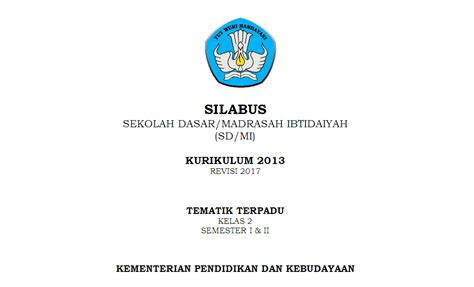 TUT WURI HANDAYANI

SILABUS
SEKOLAH DASAR/MADRASAH IBTIDAIYAH
(SD/MI)

KURIKULUM 2013
REVISI 2017

TEMATIK TERPADU
KELAS 2
SEMESTER I & II

KEMENTERIAN PENDIDIKAN DAN KEBUDAYAAN